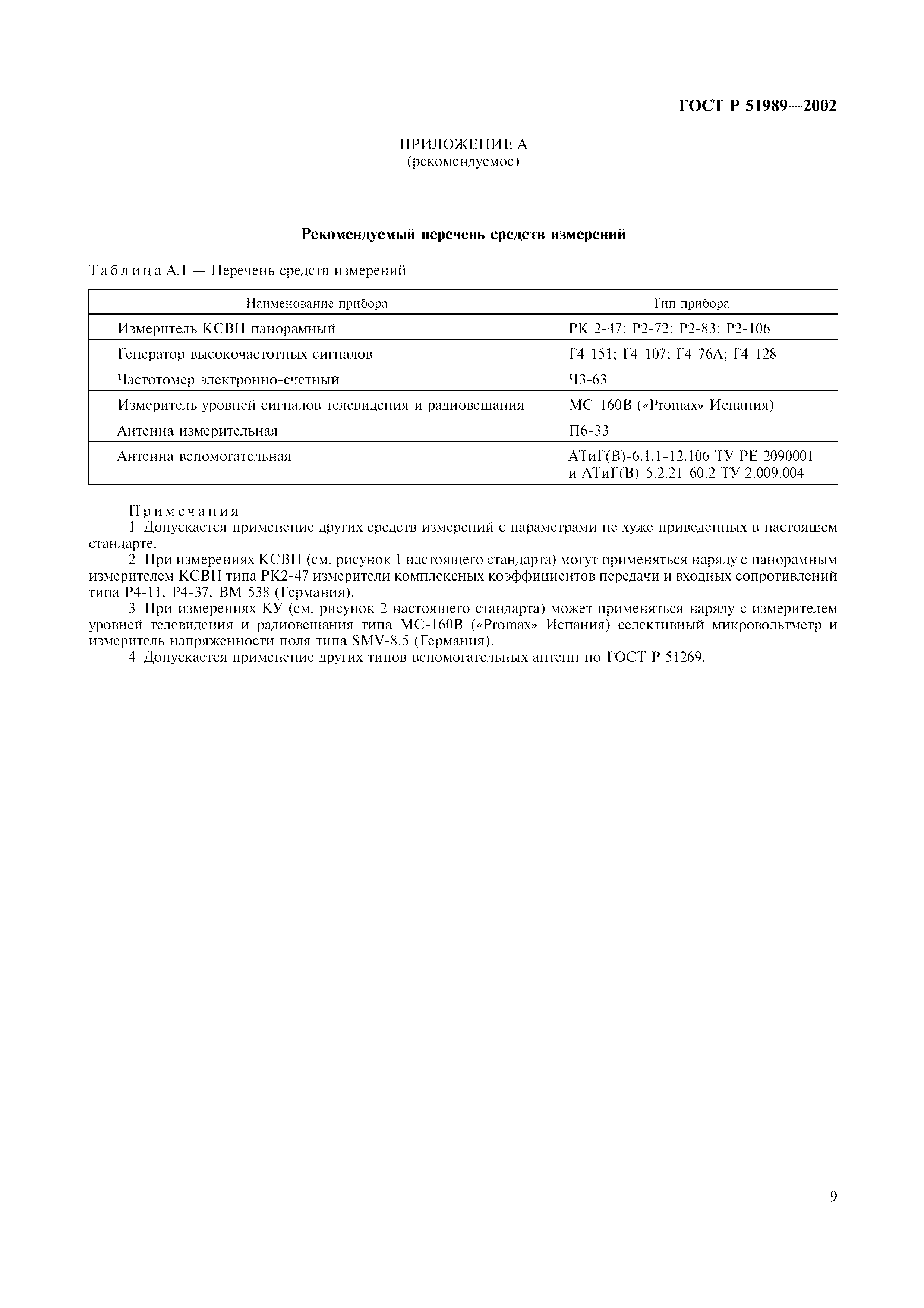 ГОСТ Р 51989—2002

ПРИЛОЖЕНИЕ А
(рекомендуемое)

Рекомендуемый перечень средств измерений

Таблица А.1 — Перечень средств измерений

| Наименование прибора | Тип прибора |
|---|---|
| Измеритель КСВН панорамный | РК 2-47; Р2-72; Р2-83; Р2-106 |
| Генератор высокочастотных сигналов | Г4-151; Г4-107; Г4-76А; Г4-128 |
| Частотомер электронно-счетный | Ч3-63 |
| Измеритель уровней сигналов телевидения и радиовещания | МС-160В («Promax» Испания) |
| Антенна измерительная | П6-33 |
| Антенна вспомогательная | АТиГ(В)-6.1.1-12.106 ТУ РЕ 2090001 и АТиГ(В)-5.2.21-60.2 ТУ 2.009.004 |

Примечания
1 Допускается применение других средств измерений с параметрами не хуже приведенных в настоящем стандарте.
2 При измерениях КСВН (см. рисунок 1 настоящего стандарта) могут применяться наряду с панорамным измерителем КСВН типа РК2-47 измерители комплексных коэффициентов передачи и входных сопротивлений типа Р4-11, Р4-37, ВМ 538 (Германия).
3 При измерениях КУ (см. рисунок 2 настоящего стандарта) может применяться наряду с измерителем уровней телевидения и радиовещания типа МС-160В («Promax» Испания) селективный микровольтметр и измеритель напряженности поля типа SMV-8.5 (Германия).
4 Допускается применение других типов вспомогательных антенн по ГОСТ Р 51269.

9